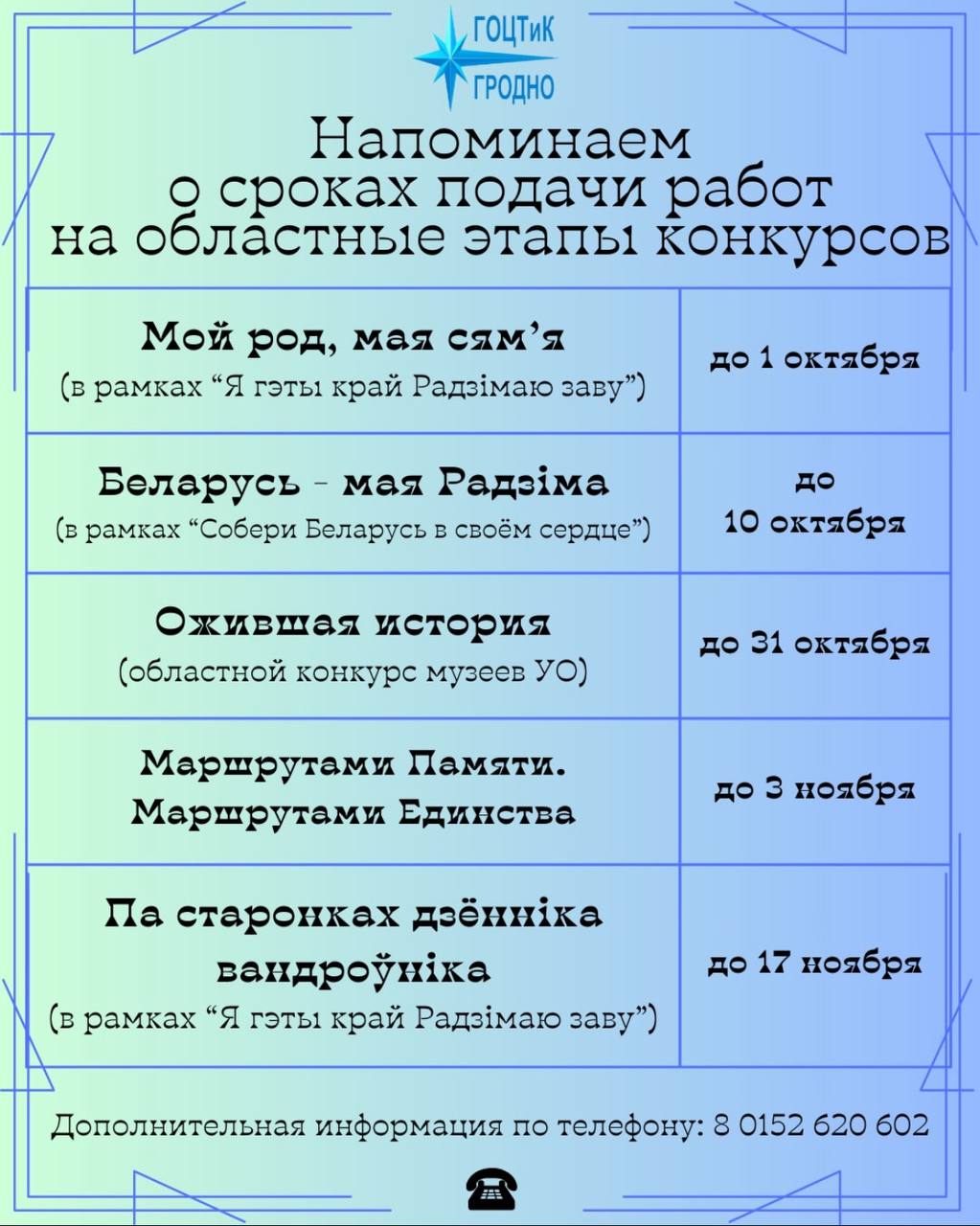 ГОЦТиК
ГРОДНО

Напоминаем
о сроках подачи работ
на областные этапы конкурсов

| Мой род, мая сям'я (в рамках "Я гэты край Радзімаю заву") | до 1 октября |
|---|---|
| Беларусь - мая Радзіма (в рамках "Собери Беларусь в своём сердце") | до 10 октября |
| Ожившая история (областной конкурс музеев УО) | до 31 октября |
| Маршрутами Памяти. Маршрутами Единства | до 3 ноября |
| Па старонках дзённіка вандроўніка (в рамках "Я гэты край Радзімаю заву") | до 17 ноября |

Дополнительная информация по телефону: 8 0152 620 602